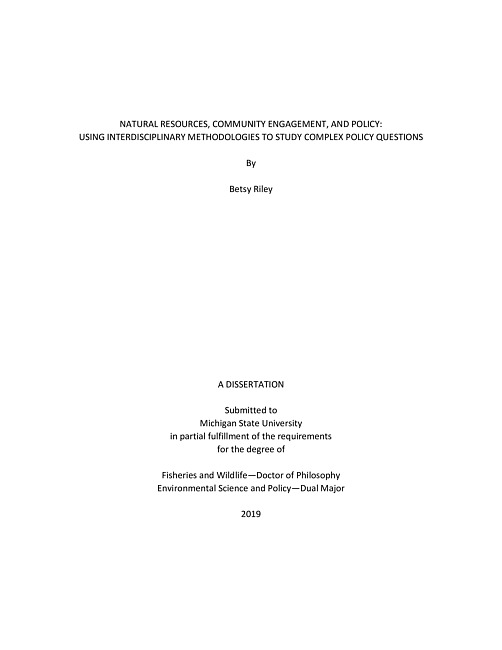 NATURAL RESOURCES, COMMUNITY ENGAGEMENT, AND POLICY:
USING INTERDISCIPLINARY METHODOLOGIES TO STUDY COMPLEX POLICY QUESTIONS

By

Betsy Riley

A DISSERTATION

Submitted to
Michigan State University
in partial fulfillment of the requirements
for the degree of

Fisheries and Wildlife—Doctor of Philosophy
Environmental Science and Policy—Dual Major

2019